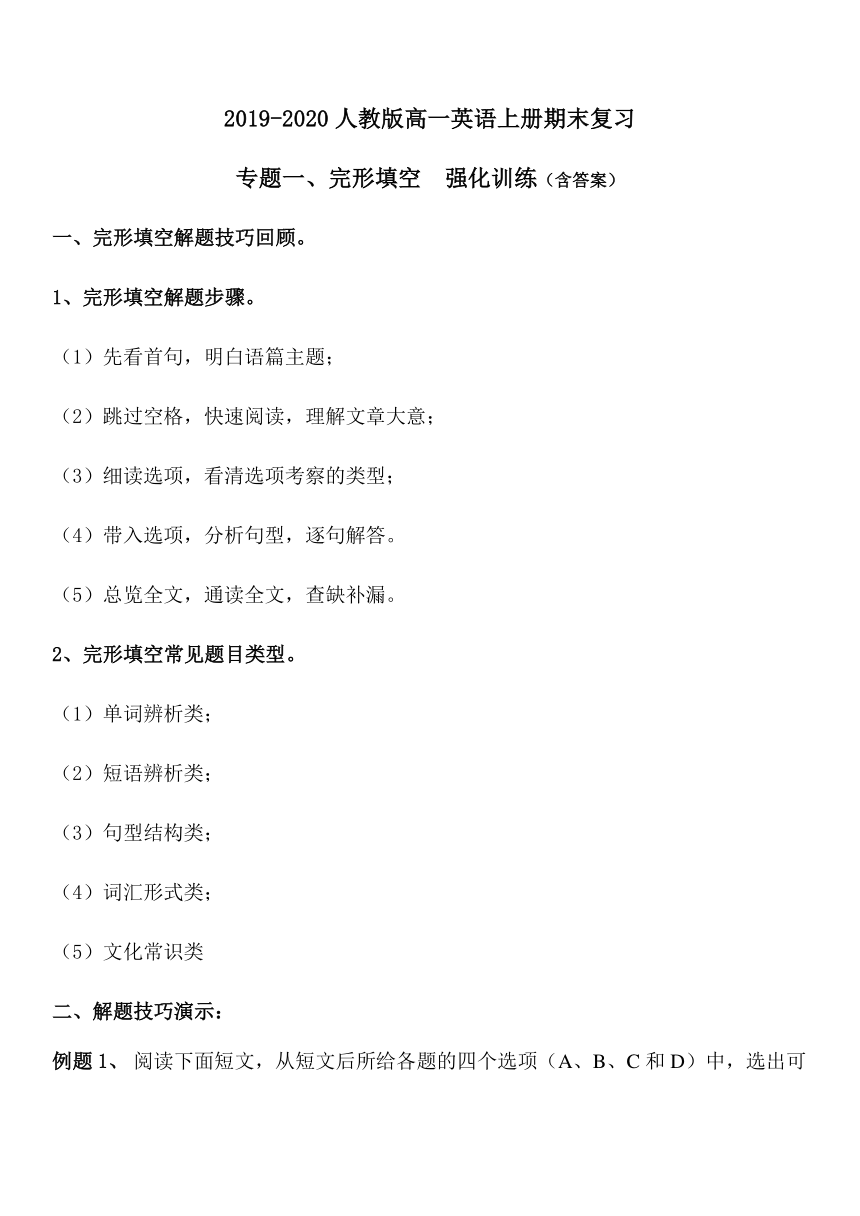 2019-2020 人教版高一英语上册期末复习

专题一、完形填空　强化训练（含答案）

一、完形填空解题技巧回顾。

1、完形填空解题步骤。

（1）先看首句，明白语篇主题；

（2）跳过空格，快速阅读，理解文章大意；

（3）细读选项，看清选项考察的类型；

（4）带入选项，分析句型，逐句解答。

（5）总览全文，通读全文，查缺补漏。

2、完形填空常见题目类型。

（1）单词辨析类；

（2）短语辨析类；

（3）句型结构类；

（4）词汇形式类；

（5）文化常识类

二、解题技巧演示：

例题 1、 阅读下面短文，从短文后所给各题的四个选项（A、B、C 和 D）中，选出可